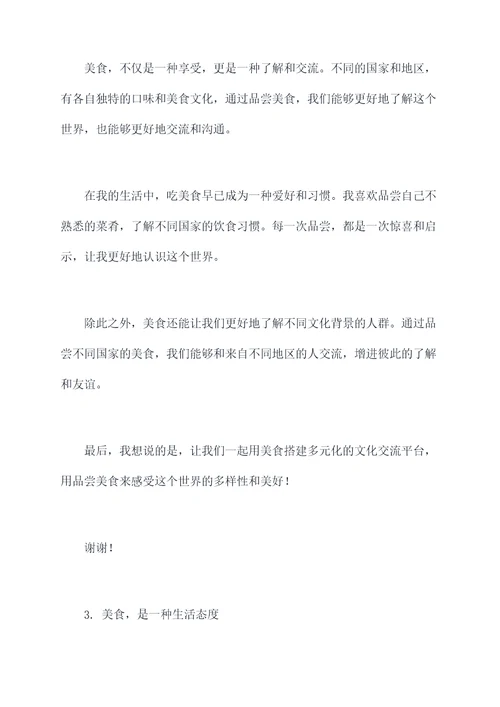 美食，不仅是一种享受，更是一种了解和交流。不同的国家和地区，有各自独特的口味和美食文化，通过品尝美食，我们能够更好地了解这个世界，也能够更好地交流和沟通。

在我的生活中，吃美食早已成为一种爱好和习惯。我喜欢品尝自己不熟悉的菜肴，了解不同国家的饮食习惯。每一次品尝，都是一次惊喜和启示，让我更好地认识这个世界。

除此之外，美食还能让我们更好地了解不同文化背景的人群。通过品尝不同国家的美食，我们能够和来自不同地区的人交流，增进彼此的了解和友谊。

最后，我想说的是，让我们一起用美食搭建多元化的文化交流平台，用品尝美食来感受这个世界的多样性和美好！

谢谢！

3. 美食，是一种生活态度